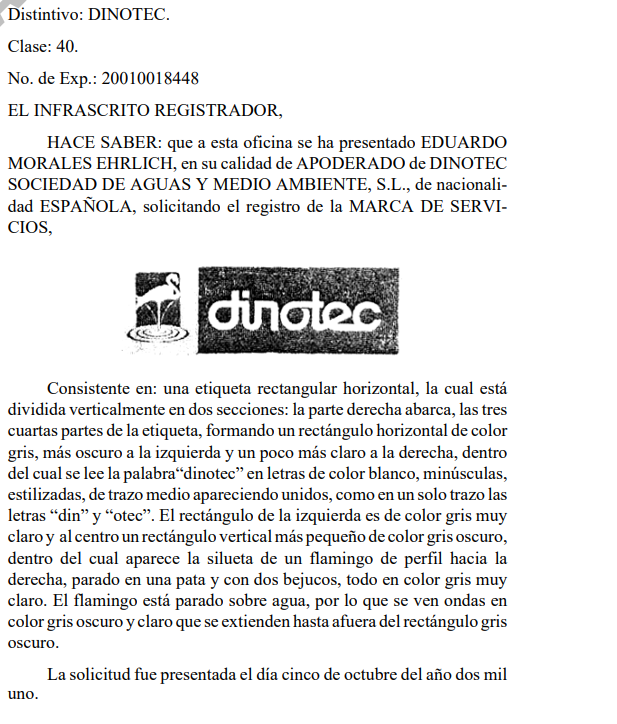 Distintivo: DINOTEC.

Clase: 40.

No. de Exp.: 20010018448

EL INFRASCRITO REGISTRADOR,

HACE SABER: que a esta oficina se ha presentado EDUARDO MORALES EHRLICH, en su calidad de APODERADO de DINOTEC SOCIEDAD DE AGUAS Y MEDIO AMBIENTE, S.L., de nacionalidad ESPAÑOLA, solicitando el registro de la MARCA DE SERVICIOS,

dinotec

Consistente en: una etiqueta rectangular horizontal, la cual está dividida verticalmente en dos secciones: la parte derecha abarca, las tres cuartas partes de la etiqueta, formando un rectángulo horizontal de color gris, más oscuro a la izquierda y un poco más claro a la derecha, dentro del cual se lee la palabra“dinotec” en letras de color blanco, minúsculas, estilizadas, de trazo medio apareciendo unidos, como en un solo trazo las letras “din” y “otec”. El rectángulo de la izquierda es de color gris muy claro y al centro un rectángulo vertical más pequeño de color gris oscuro, dentro del cual aparece la silueta de un flamingo de perfil hacia la derecha, parado en una pata y con dos bejucos, todo en color gris muy claro. El flamingo está parado sobre agua, por lo que se ven ondas en color gris oscuro y claro que se extienden hasta afuera del rectángulo gris oscuro.

La solicitud fue presentada el día cinco de octubre del año dos mil uno.